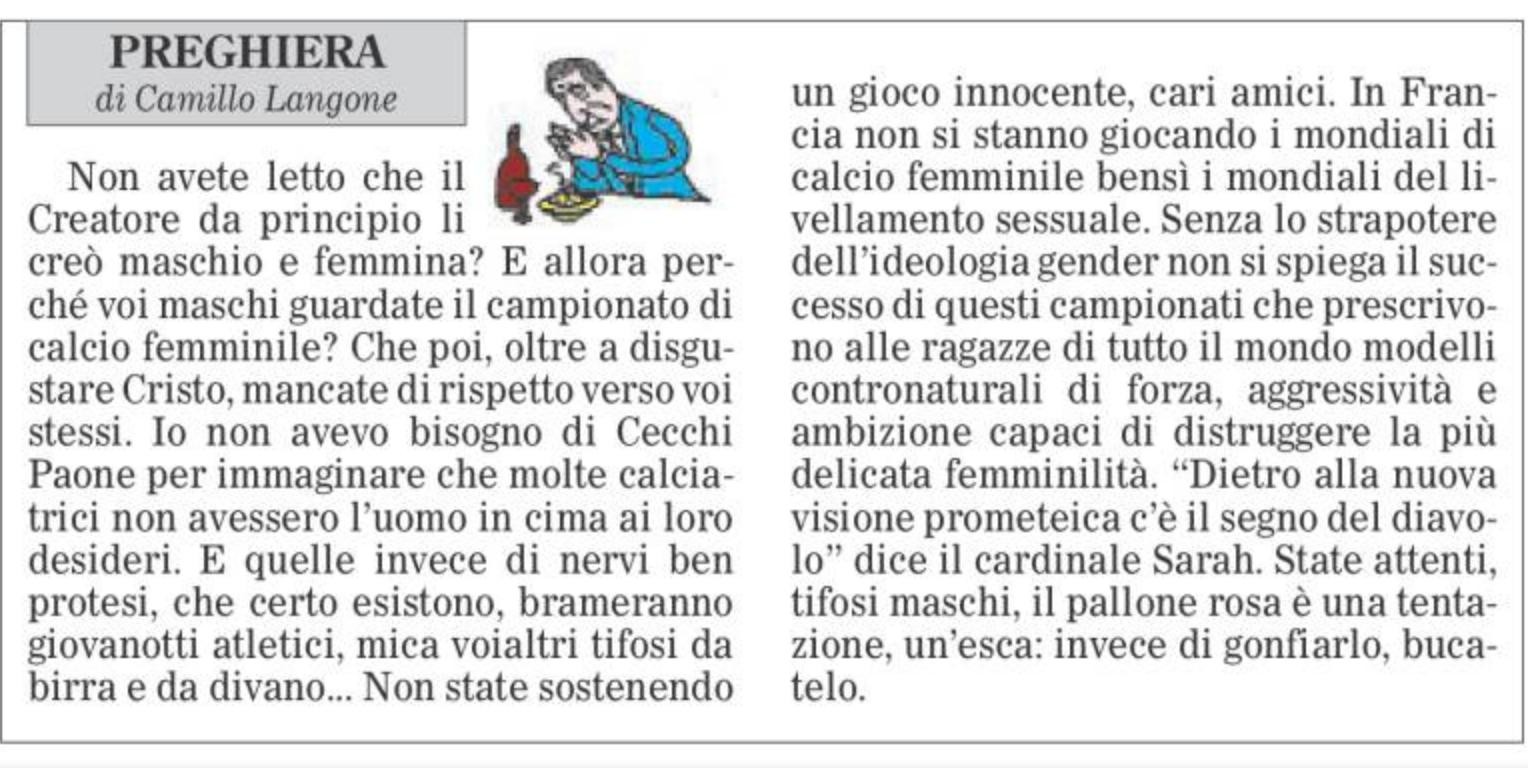 PREGHIERA
di Camillo Langone

Non avete letto che il Creatore da principio li creò maschio e femmina? E allora perché voi maschi guardate il campionato di calcio femminile? Che poi, oltre a disgustare Cristo, mancate di rispetto verso voi stessi. Io non avevo bisogno di Cecchi Paone per immaginare che molte calciatrici non avessero l'uomo in cima ai loro desideri. E quelle invece di nervi ben protesi, che certo esistono, brameranno giovanotti atletici, mica voialtri tifosi da birra e da divano... Non state sostenendo un gioco innocente, cari amici. In Francia non si stanno giocando i mondiali di calcio femminile bensì i mondiali del livellamento sessuale. Senza lo strapotere dell'ideologia gender non si spiega il successo di questi campionati che prescrivono alle ragazze di tutto il mondo modelli contronaturali di forza, aggressività e ambizione capaci di distruggere la più delicata femminilità. "Dietro alla nuova visione prometeica c'è il segno del diavolo" dice il cardinale Sarah. State attenti, tifosi maschi, il pallone rosa è una tentazione, un'esca: invece di gonfiarlo, bucatelo.